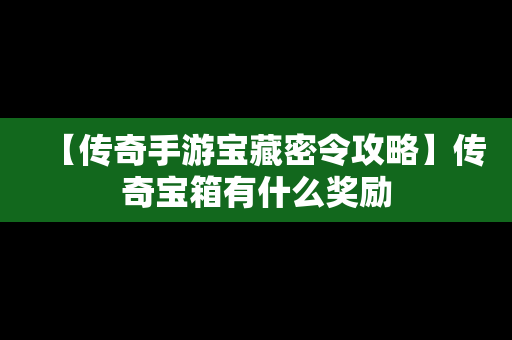 【传奇手游宝藏密令攻略】传奇宝箱有什么奖励